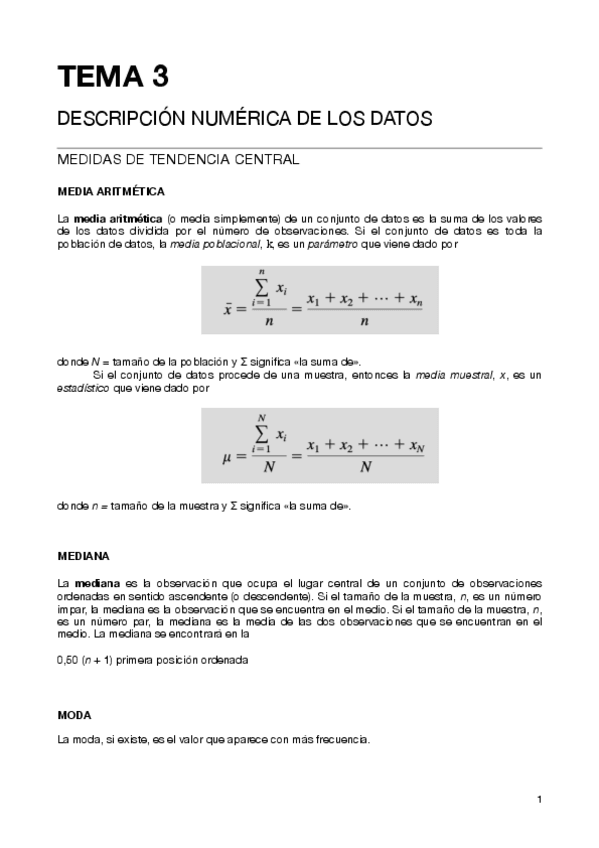 TEMA 3

DESCRIPCIÓN NUMÉRICA DE LOS DATOS

MEDIDAS DE TENDENCIA CENTRAL

MEDIA ARITMÉTICA

La media aritmética (o media simplemente) de un conjunto de datos es la suma de los valores de los datos dividida por el número de observaciones. Si el conjunto de datos es toda la población de datos, la media poblacional, Ì, es un parámetro que viene dado por

$\bar{x} = \frac{\sum_{i=1}^{n} x_i}{n} = \frac{x_1 + x_2 + \cdots + x_n}{n}$

donde N = tamaño de la población y Σ significa «la suma de».

Si el conjunto de datos procede de una muestra, entonces la media muestral, x, es un estadístico que viene dado por

$\mu = \frac{\sum_{i=1}^{N} x_i}{N} = \frac{x_1 + x_2 + \cdots + x_N}{N}$

donde n = tamaño de la muestra y Σ significa «la suma de».

MEDIANA

La mediana es la observación que ocupa el lugar central de un conjunto de observaciones ordenadas en sentido ascendente (o descendente). Si el tamaño de la muestra, n, es un número impar, la mediana es la observación que se encuentra en el medio. Si el tamaño de la muestra, n, es un número par, la mediana es la media de las dos observaciones que se encuentran en el medio. La mediana se encontrará en la

0,50 (n + 1) primera posición ordenada

MODA

La moda, si existe, es el valor que aparece con más frecuencia.

1